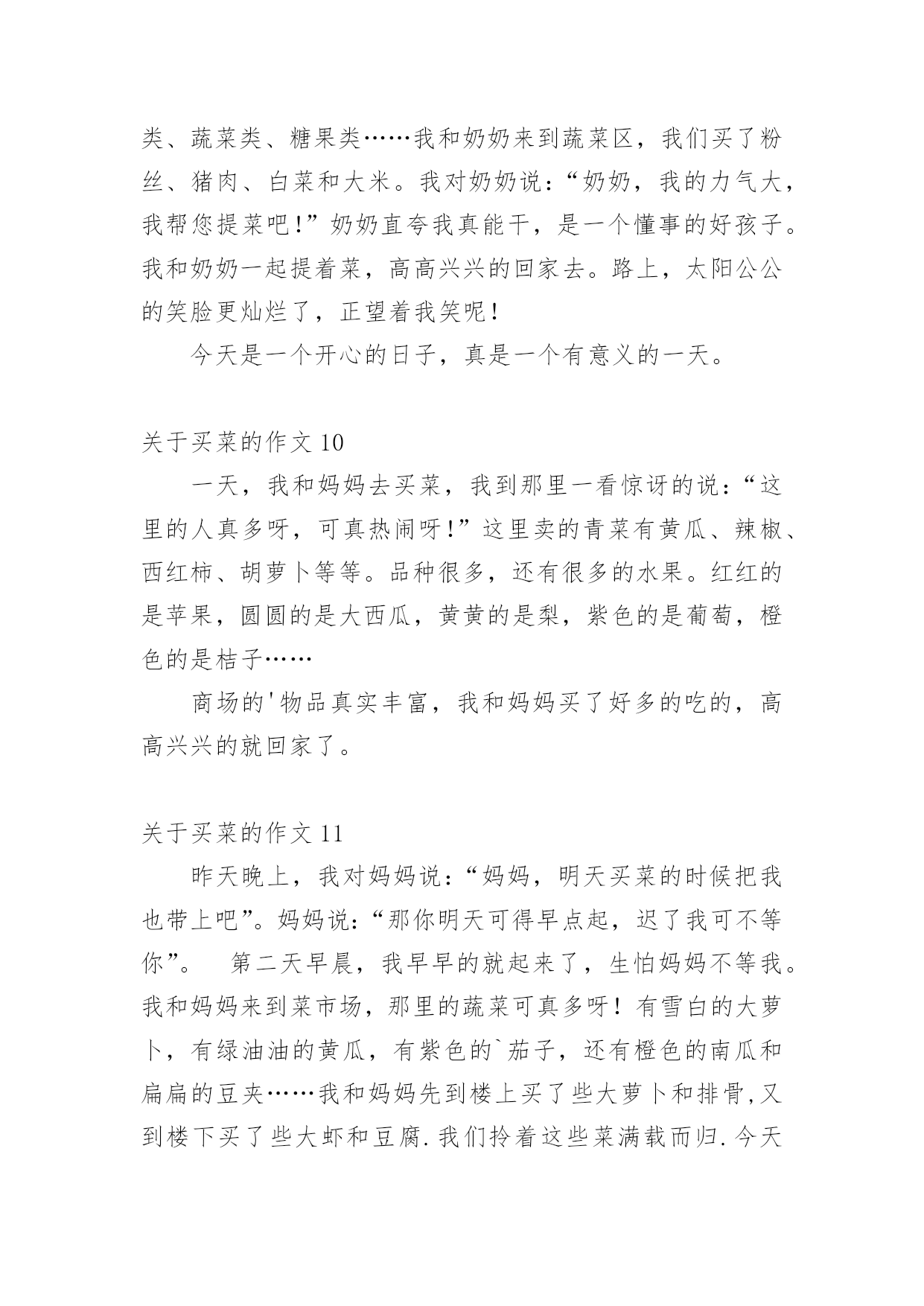 类、蔬菜类、糖果类……我和奶奶来到蔬菜区，我们买了粉丝、猪肉、白菜和大米。我对奶奶说：“奶奶，我的力气大，我帮您提菜吧！”奶奶直夸我真能干，是一个懂事的好孩子。我和奶奶一起提着菜，高高兴兴的回家去。路上，太阳公公的笑脸更灿烂了，正望着我笑呢！

今天是一个开心的日子，真是一个有意义的一天。

关于买菜的作文 10

一天，我和妈妈去买菜，我到那里一看惊讶的说：“这里的人真多呀，可真热闹呀！”这里卖的青菜有黄瓜、辣椒、西红柿、胡萝卜等等。品种很多，还有很多的水果。红红的是苹果，圆圆的是大西瓜，黄黄的是梨，紫色的是葡萄，橙色的是桔子……

商场的'物品真实丰富，我和妈妈买了好多的吃的，高高兴兴的就回家了。

关于买菜的作文 11

昨天晚上，我对妈妈说：“妈妈，明天买菜的时候把我也带上吧”。妈妈说：“那你明天可得早点起，迟了我可不等你”。　第二天早晨，我早早的就起来了，生怕妈妈不等我。我和妈妈来到菜市场，那里的蔬菜可真多呀！有雪白的大萝卜，有绿油油的黄瓜，有紫色的`茄子，还有橙色的南瓜和扁扁的豆夹……我和妈妈先到楼上买了些大萝卜和排骨,又到楼下买了些大虾和豆腐.我们拎着这些菜满载而归.今天